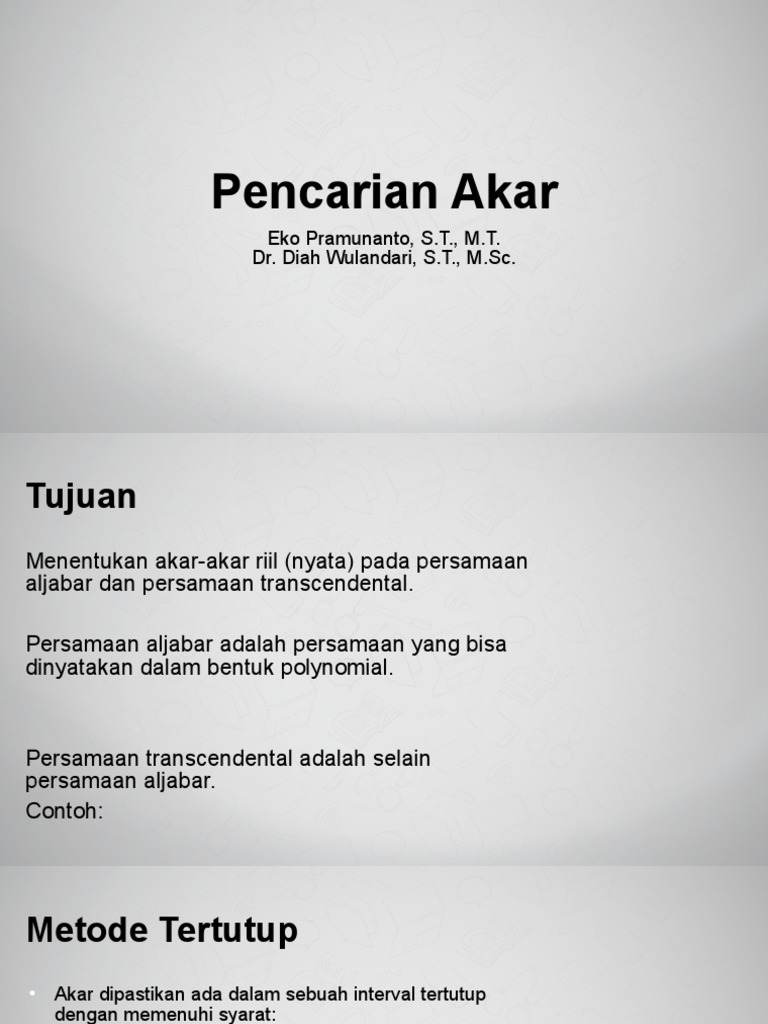 Pencarian Akar

Eko Pramunanto, S.T., M.T.
Dr. Diah Wulandari, S.T., M.Sc.

Tujuan

Menentukan akar-akar riil (nyata) pada persamaan aljabar dan persamaan transcendental.

Persamaan aljabar adalah persamaan yang bisa dinyatakan dalam bentuk polynomial.

Persamaan transcendental adalah selain persamaan aljabar.

Contoh:

Metode Tertutup

• Akar dipastikan ada dalam sebuah interval tertutup dengan memenuhi syarat: